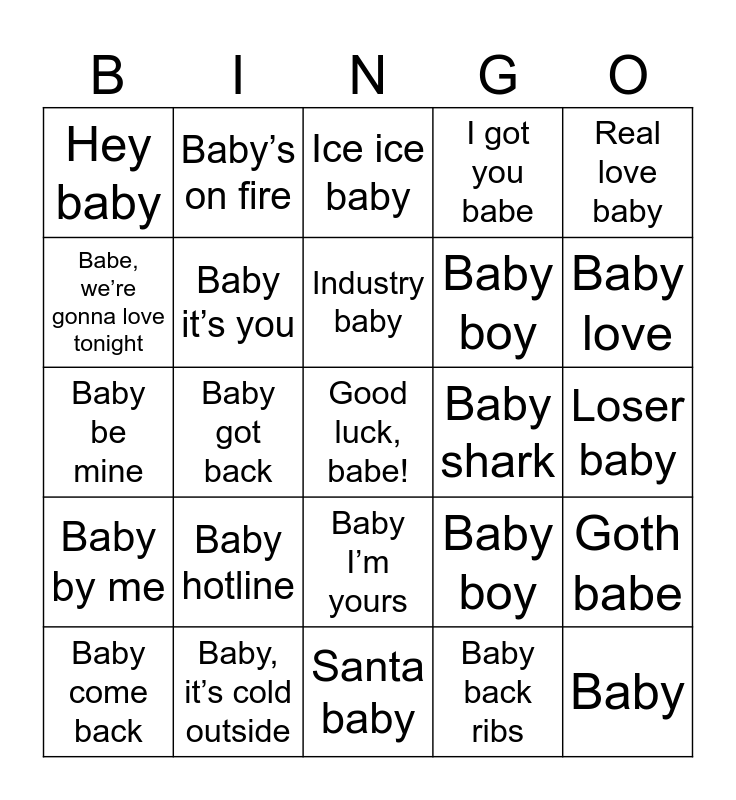 | B | I | N | G | O |
|---|---|---|---|---|
| Hey baby | Baby's on fire | Ice ice baby | I got you babe | Real love baby |
| Babe, we're gonna love tonight | Baby it's you | Industry baby | Baby boy | Baby love |
| Baby be mine | Baby got back | Good luck, babe! | Baby shark | Loser baby |
| Baby by me | Baby hotline | Baby I'm yours | Baby boy | Goth babe |
| Baby come back | Baby, it's cold outside | Santa baby | Baby back ribs | Baby |